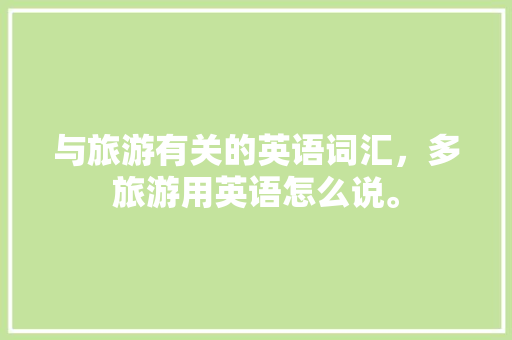 与旅游有关的英语词汇，多旅游用英语怎么说。